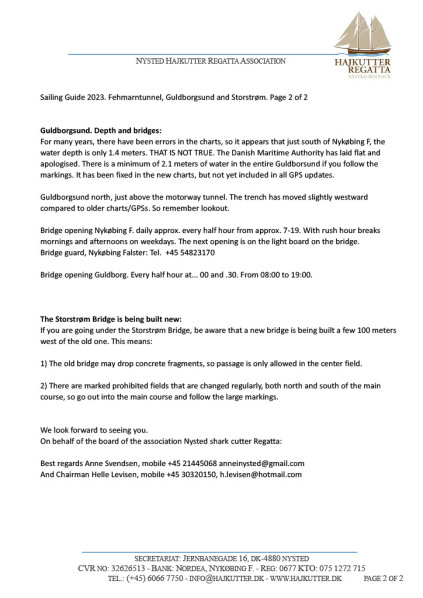 NYSTED HAJKUTTER REGATTA ASSOCIATION

HAJKUTTER REGATTA
NYSTED-ROSTOCK

Sailing Guide 2023. Fehmarntunnel, Guldborgsund and Storstrøm. Page 2 of 2

**Guldborgsund. Depth and bridges:**
For many years, there have been errors in the charts, so it appears that just south of Nykøbing F, the water depth is only 1.4 meters. THAT IS NOT TRUE. The Danish Maritime Authority has laid flat and apologised. There is a minimum of 2.1 meters of water in the entire Guldborsund if you follow the markings. It has been fixed in the new charts, but not yet included in all GPS updates.

Guldborgsund north, just above the motorway tunnel. The trench has moved slightly westward compared to older charts/GPSs. So remember lookout.

Bridge opening Nykøbing F. daily approx. every half hour from approx. 7-19. With rush hour breaks mornings and afternoons on weekdays. The next opening is on the light board on the bridge.
Bridge guard, Nykøbing Falster: Tel. +45 54823170

Bridge opening Guldborg. Every half hour at... 00 and .30. From 08:00 to 19:00.

**The Storstrøm Bridge is being built new:**
If you are going under the Storstrøm Bridge, be aware that a new bridge is being built a few 100 meters west of the old one. This means:

1) The old bridge may drop concrete fragments, so passage is only allowed in the center field.

2) There are marked prohibited fields that are changed regularly, both north and south of the main course, so go out into the main course and follow the large markings.

We look forward to seeing you.
On behalf of the board of the association Nysted shark cutter Regatta:

Best regards Anne Svendsen, mobile +45 21445068 anneinysted@gmail.com
And Chairman Helle Levisen, mobile +45 30320150, h.levisen@hotmail.com

SECRETARIAT: JERNBANEGADE 16, DK-4880 NYSTED
CVR NO: 32626513 - BANK: NORDEA, NYKØBING F. - REG: 0677 KTO: 075 1272 715
TEL.: (+45) 6066 7750 - INFO@HAJKUTTER.DK - WWW.HAJKUTTER.DK PAGE 2 OF 2